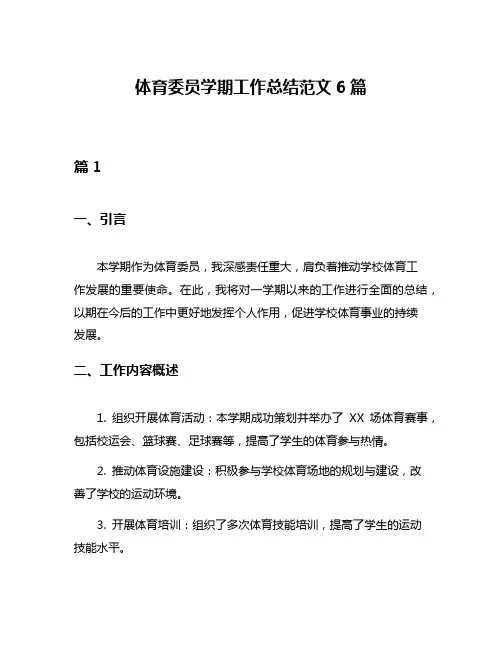 体育委员学期工作总结范文 6 篇

篇 1

一、引言

本学期作为体育委员，我深感责任重大，肩负着推动学校体育工作发展的重要使命。在此，我将对一学期以来的工作进行全面的总结，以期在今后的工作中更好地发挥个人作用，促进学校体育事业的持续发展。

二、工作内容概述

1. 组织开展体育活动：本学期成功策划并举办了 XX 场体育赛事，包括校运会、篮球赛、足球赛等，提高了学生的体育参与热情。

2. 推动体育设施建设：积极参与学校体育场地的规划与建设，改善了学校的运动环境。

3. 开展体育培训：组织了多次体育技能培训，提高了学生的运动技能水平。